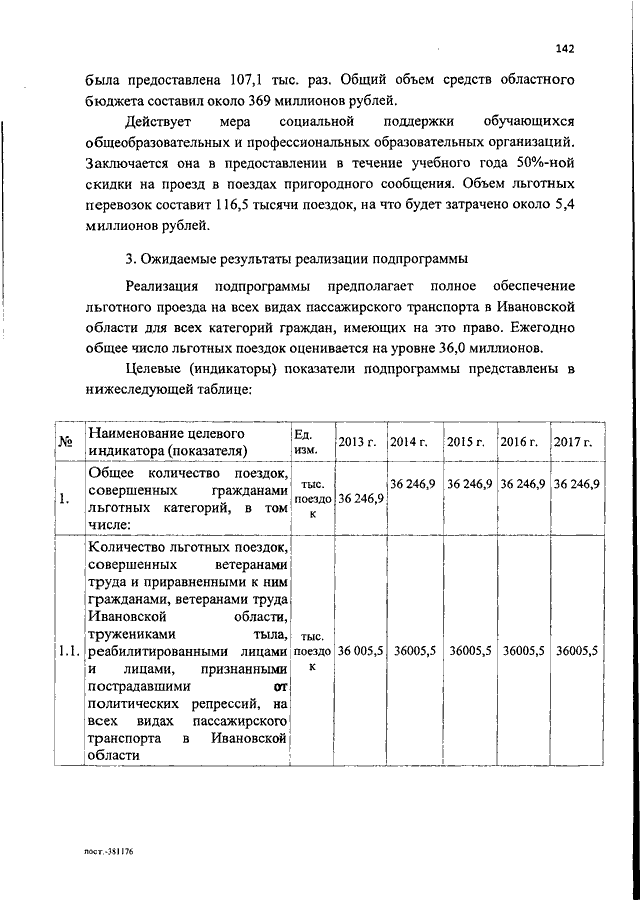 142

была предоставлена 107,1 тыс. раз. Общий объем средств областного бюджета составил около 369 миллионов рублей.

Действует мера социальной поддержки обучающихся общеобразовательных и профессиональных образовательных организаций. Заключается она в предоставлении в течение учебного года 50%-ной скидки на проезд в поездах пригородного сообщения. Объем льготных перевозок составит 116,5 тысячи поездок, на что будет затрачено около 5,4 миллионов рублей.

3. Ожидаемые результаты реализации подпрограммы

Реализация подпрограммы предполагает полное обеспечение льготного проезда на всех видах пассажирского транспорта в Ивановской области для всех категорий граждан, имеющих на это право. Ежегодно общее число льготных поездок оценивается на уровне 36,0 миллионов.

Целевые (индикаторы) показатели подпрограммы представлены в нижеследующей таблице:

| № | Наименование целевого индикатора (показателя) | Ед. изм. | 2013 г. | 2014 г. | 2015 г. | 2016 г. | 2017 г. |
|---|---|---|---|---|---|---|---|
| 1. | Общее количество поездок, совершенных гражданами льготных категорий, в том числе: | тыс. поездок | 36 246,9 | 36 246,9 | 36 246,9 | 36 246,9 | 36 246,9 |
| 1.1. | Количество льготных поездок, совершенных ветеранами труда и приравненными к ним гражданами, ветеранами труда Ивановской области, тружениками тыла, реабилитированными лицами и лицами, признанными пострадавшими от политических репрессий, на всех видах пассажирского транспорта в Ивановской области | тыс. поездок | 36 005,5 | 36005,5 | 36005,5 | 36005,5 | 36005,5 |

пост.-381176